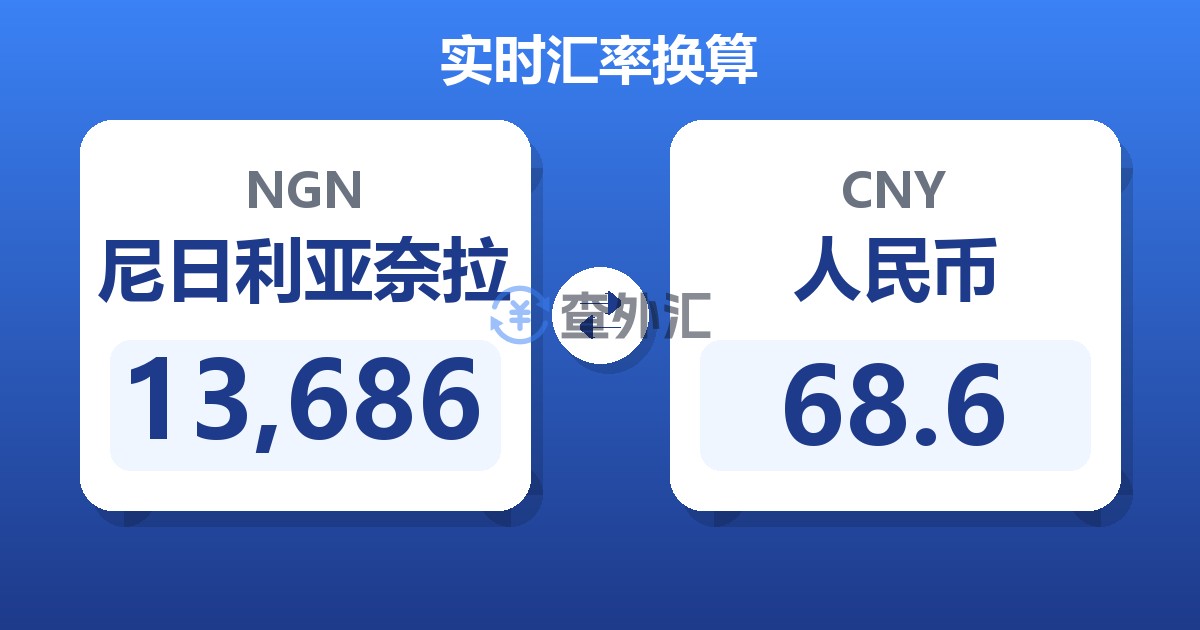 实时汇率换算

NGN
尼日利亚奈拉
13,686

查外汇

CNY
人民币
68.6